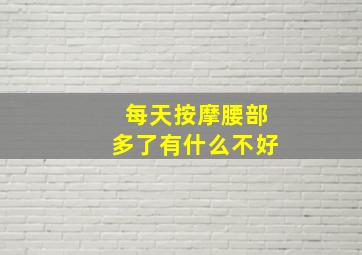 每天按摩腰部
多了有什么不好